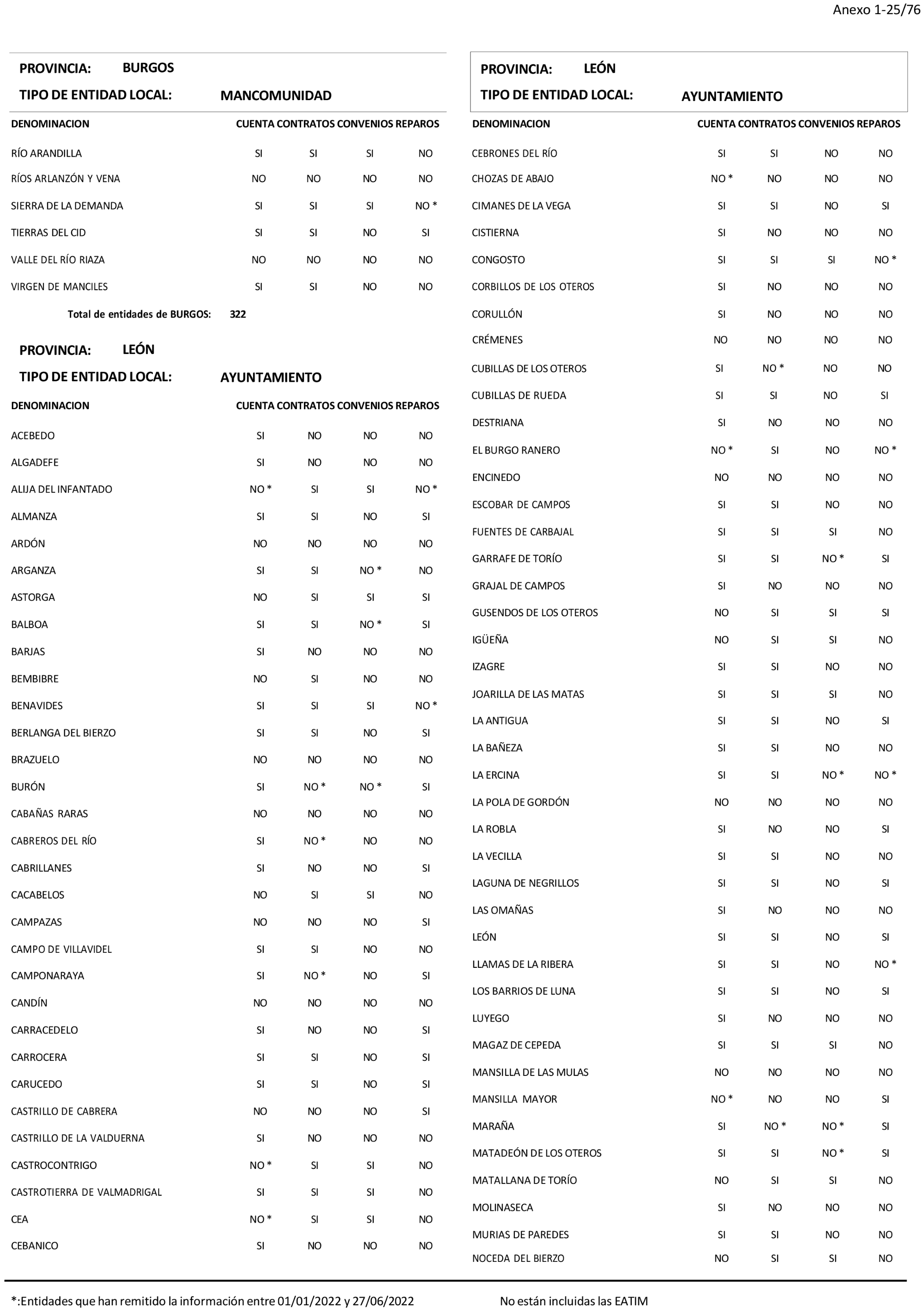 Anexo 1-25/76

PROVINCIA: BURGOS

TIPO DE ENTIDAD LOCAL: MANCOMUNIDAD

| DENOMINACION | CUENTA | CONTRATOS | CONVENIOS | REPAROS |
|---|---|---|---|---|
| RÍO ARANDILLA | SI | SI | SI | NO |
| RÍOS ARLANZÓN Y VENA | NO | NO | NO | NO |
| SIERRA DE LA DEMANDA | SI | SI | SI | NO * |
| TIERRAS DEL CID | SI | SI | NO | SI |
| VALLE DEL RÍO RIAZA | NO | NO | NO | NO |
| VIRGEN DE MANCILES | SI | SI | NO | NO |

Total de entidades de BURGOS: 322

PROVINCIA: LEÓN

TIPO DE ENTIDAD LOCAL: AYUNTAMIENTO

| DENOMINACION | CUENTA | CONTRATOS | CONVENIOS | REPAROS |
|---|---|---|---|---|
| ACEBEDO | SI | NO | NO | NO |
| ALGADEFE | SI | NO | NO | NO |
| ALIJA DEL INFANTADO | NO * | SI | SI | NO * |
| ALMANZA | SI | SI | NO | SI |
| ARDÓN | NO | NO | NO | NO |
| ARGANZA | SI | SI | NO * | NO |
| ASTORGA | NO | SI | SI | SI |
| BALBOA | SI | SI | NO * | SI |
| BARJAS | SI | NO | NO | NO |
| BEMBIBRE | NO | SI | NO | NO |
| BENAVIDES | SI | SI | SI | NO * |
| BERLANGA DEL BIERZO | SI | SI | NO | SI |
| BRAZUELO | NO | NO | NO | NO |
| BURÓN | SI | NO * | NO * | SI |
| CABAÑAS RARAS | NO | NO | NO | NO |
| CABREROS DEL RÍO | SI | NO * | NO | NO |
| CABRILLANES | SI | NO | NO | SI |
| CACABELOS | NO | SI | SI | NO |
| CAMPAZAS | NO | NO | NO | SI |
| CAMPO DE VILLAVIDEL | SI | SI | NO | NO |
| CAMPONARAYA | SI | NO * | NO | SI |
| CANDÍN | NO | NO | NO | NO |
| CARRACEDELO | SI | NO | NO | SI |
| CARROCERA | SI | SI | NO | SI |
| CARUCEDO | SI | SI | NO | SI |
| CASTRILLO DE CABRERA | NO | NO | NO | SI |
| CASTRILLO DE LA VALDUERNA | SI | NO | NO | NO |
| CASTROCONTRIGO | NO * | SI | SI | NO |
| CASTROTIERRA DE VALMADRIGAL | SI | SI | SI | NO |
| CEA | NO * | SI | SI | NO |
| CEBANICO | SI | NO | NO | NO |

PROVINCIA: LEÓN

TIPO DE ENTIDAD LOCAL: AYUNTAMIENTO

| DENOMINACION | CUENTA | CONTRATOS | CONVENIOS | REPAROS |
|---|---|---|---|---|
| CEBRONES DEL RÍO | SI | SI | NO | NO |
| CHOZAS DE ABAJO | NO * | NO | NO | NO |
| CIMANES DE LA VEGA | SI | SI | NO | SI |
| CISTIERNA | SI | NO | NO | NO |
| CONGOSTO | SI | SI | SI | NO * |
| CORBILLOS DE LOS OTEROS | SI | NO | NO | NO |
| CORULLÓN | SI | NO | NO | NO |
| CRÉMENES | NO | NO | NO | NO |
| CUBILLAS DE LOS OTEROS | SI | NO * | NO | NO |
| CUBILLAS DE RUEDA | SI | SI | NO | SI |
| DESTRIANA | SI | NO | NO | NO |
| EL BURGO RANERO | NO * | SI | NO | NO * |
| ENCINEDO | NO | NO | NO | NO |
| ESCOBAR DE CAMPOS | SI | SI | NO | NO |
| FUENTES DE CARBAJAL | SI | SI | SI | NO |
| GARRAFE DE TORÍO | SI | SI | NO * | SI |
| GRAJAL DE CAMPOS | SI | NO | NO | NO |
| GUSENDOS DE LOS OTEROS | NO | SI | SI | SI |
| IGÜEÑA | NO | SI | SI | NO |
| IZAGRE | SI | SI | NO | NO |
| JOARILLA DE LAS MATAS | SI | SI | SI | NO |
| LA ANTIGUA | SI | SI | NO | SI |
| LA BAÑEZA | SI | SI | NO | NO |
| LA ERCINA | SI | SI | NO * | NO * |
| LA POLA DE GORDÓN | NO | NO | NO | NO |
| LA ROBLA | SI | NO | NO | SI |
| LA VECILLA | SI | SI | NO | NO |
| LAGUNA DE NEGRILLOS | SI | SI | NO | SI |
| LAS OMAÑAS | SI | NO | NO | NO |
| LEÓN | SI | SI | NO | SI |
| LLAMAS DE LA RIBERA | SI | SI | NO | NO * |
| LOS BARRIOS DE LUNA | SI | SI | NO | SI |
| LUYEGO | SI | NO | NO | NO |
| MAGAZ DE CEPEDA | SI | SI | SI | NO |
| MANSILLA DE LAS MULAS | NO | NO | NO | NO |
| MANSILLA MAYOR | NO * | NO | NO | SI |
| MARAÑA | SI | NO * | NO * | SI |
| MATADEÓN DE LOS OTEROS | SI | SI | NO * | SI |
| MATALLANA DE TORÍO | NO | SI | SI | NO |
| MOLINASECA | SI | NO | NO | NO |
| MURIAS DE PAREDES | SI | SI | NO | NO |
| NOCEDA DEL BIERZO | NO | SI | SI | NO |

*:Entidades que han remitido la información entre 01/01/2022 y 27/06/2022

No están incluidas las EATIM